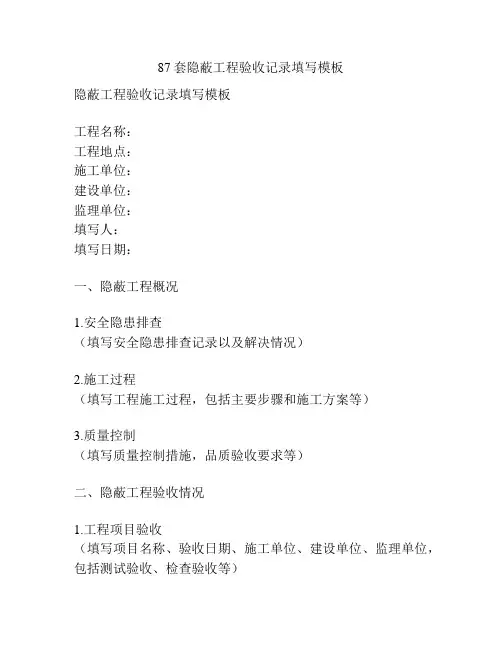 87 套隐蔽工程验收记录填写模板

隐蔽工程验收记录填写模板

工程名称：
工程地点：
施工单位：
建设单位：
监理单位：
填写人：
填写日期：

一、隐蔽工程概况

1.安全隐患排查
（填写安全隐患排查记录以及解决情况）

2.施工过程
（填写工程施工过程，包括主要步骤和施工方案等）

3.质量控制
（填写质量控制措施，品质验收要求等）

二、隐蔽工程验收情况

1.工程项目验收
（填写项目名称、验收日期、施工单位、建设单位、监理单位，包括测试验收、检查验收等）